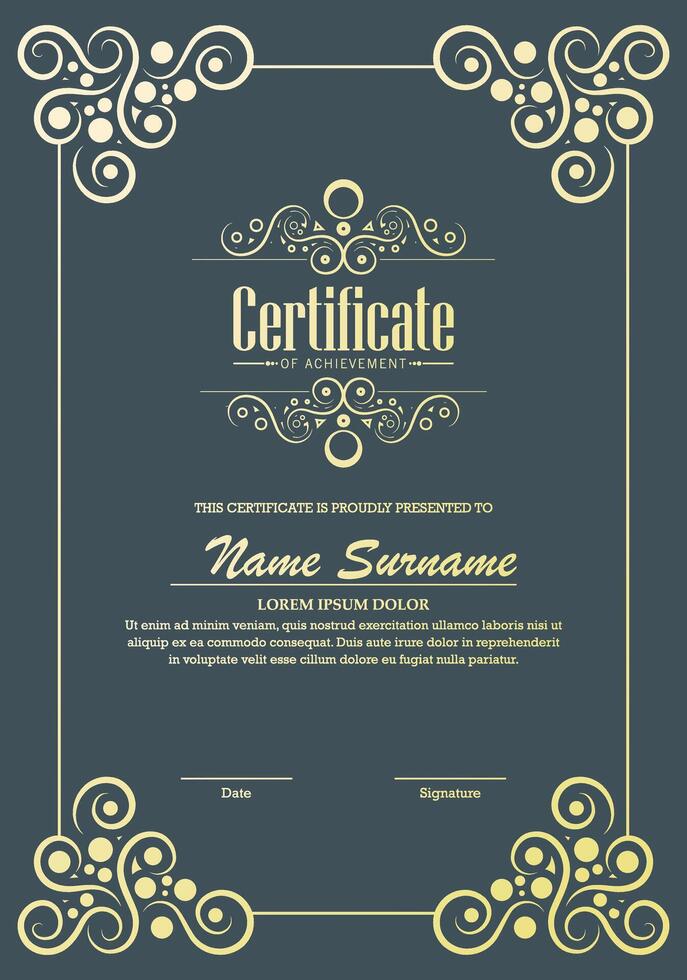 Certificate
OF ACHIEVEMENT

THIS CERTIFICATE IS PROUDLY PRESENTED TO

Name Surname

LOREM IPSUM DOLOR

Ut enim ad minim veniam, quis nostrud exercitation ullamco laboris nisi ut aliquip ex ea commodo consequat. Duis aute irure dolor in reprehenderit in voluptate velit esse cillum dolore eu fugiat nulla pariatur.

Date

Signature